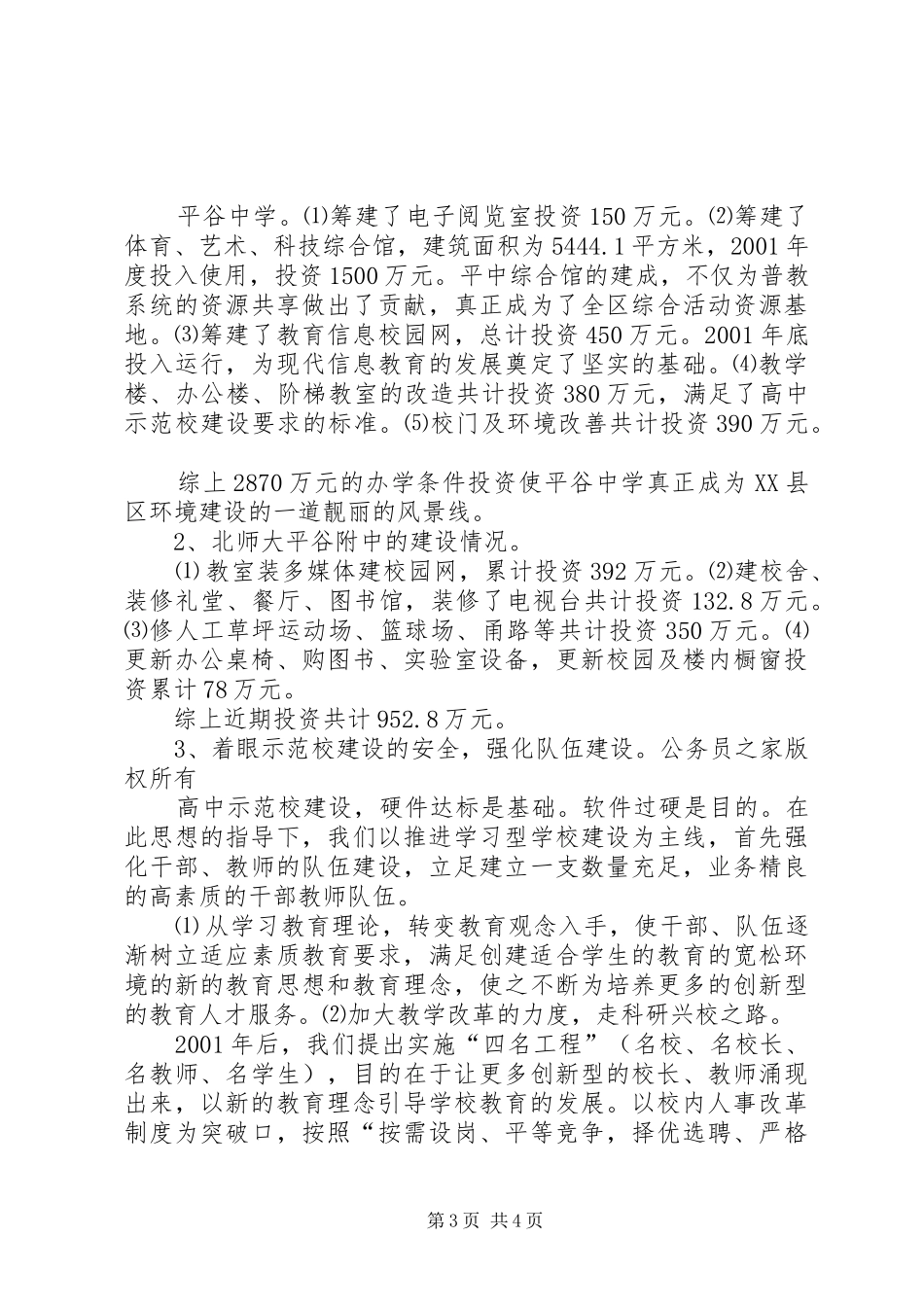 平谷中学。⑴筹建了电子阅览室投资150万元。⑵筹建了体育、艺术、科技综合馆，建筑面积为5444.1平方米，2001年度投入使用，投资1500万元。平中综合馆的建成，不仅为普教系统的资源共享做出了贡献，真正成为了全区综合活动资源基地。⑶筹建了教育信息校园网，总计投资450万元。2001年底投入运行，为现代信息教育的发展奠定了坚实的基础。⑷教学楼、办公楼、阶梯教室的改造共计投资380万元，满足了高中示范校建设要求的标准。⑸校门及环境改善共计投资390万元。

综上2870万元的办学条件投资使平谷中学真正成为XX县区环境建设的一道靓丽的风景线。

2、北师大平谷附中的建设情况。

⑴教室装多媒体建校园网，累计投资392万元。⑵建校舍、装修礼堂、餐厅、图书馆，装修了电视台共计投资132.8万元。⑶修人工草坪运动场、篮球场、甬路等共计投资350万元。⑷更新办公桌椅、购图书、实验室设备，更新校园及楼内橱窗投资累计78万元。

综上近期投资共计952.8万元。

3、着眼示范校建设的安全，强化队伍建设。公务员之家版权所有

高中示范校建设，硬件达标是基础。软件过硬是目的。在此思想的指导下，我们以推进学习型学校建设为主线，首先强化干部、教师的队伍建设，立足建立一支数量充足，业务精良的高素质的干部教师队伍。

⑴从学习教育理论，转变教育观念入手，使干部、队伍逐渐树立适应素质教育要求，满足创建适合学生的教育的宽松环境的新的教育思想和教育理念，使之不断为培养更多的创新型的教育人才服务。⑵加大教学改革的力度，走科研兴校之路。

2001年后，我们提出实施“四名工程”（名校、名校长、名教师、名学生），目的在于让更多创新型的校长、教师涌现出来，以新的教育理念引导学校教育的发展。以校内人事改革制度为突破口，按照“按需设岗、平等竞争，择优选聘、严格

第3页 共4页